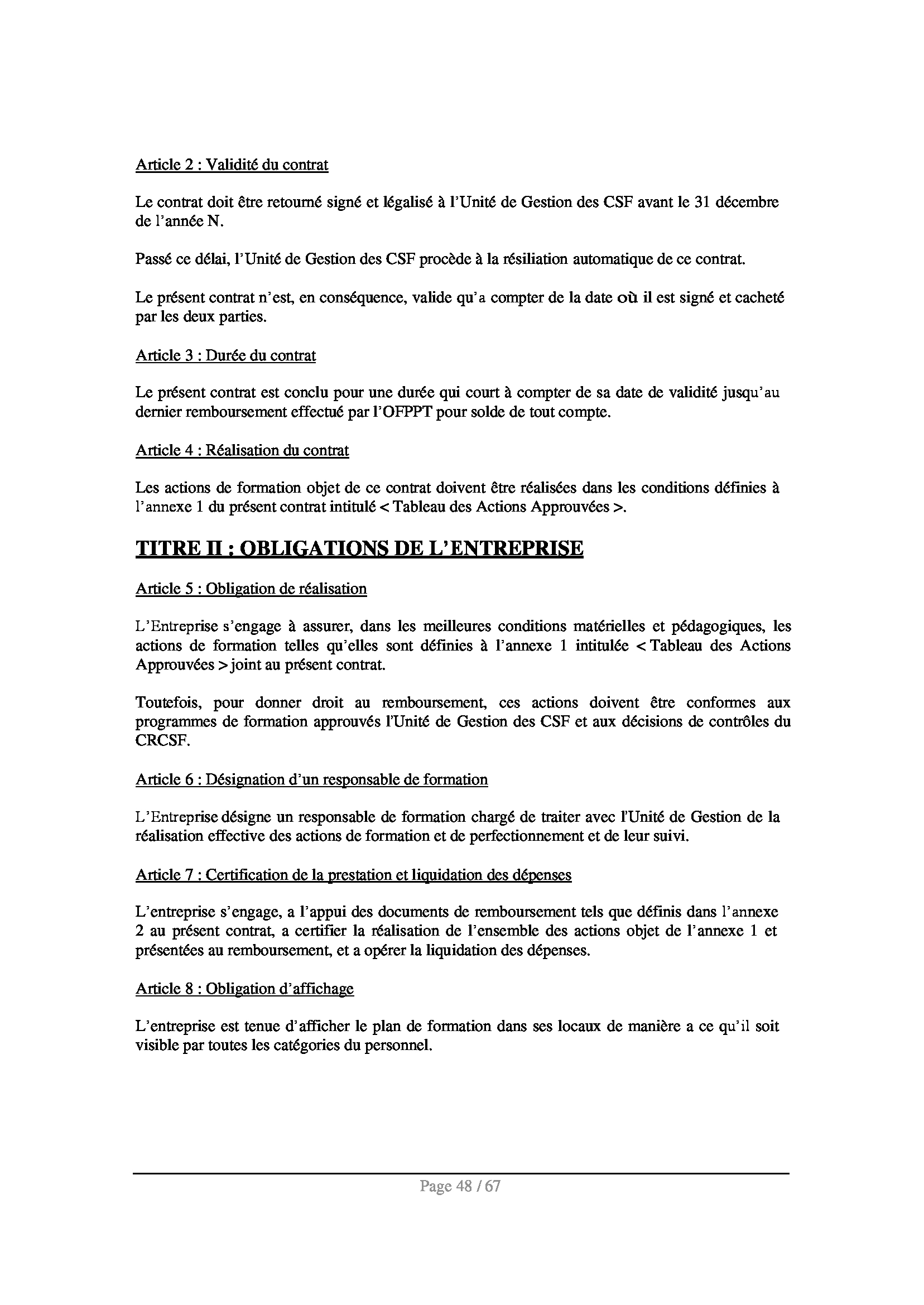 Article 2 : Validité du contrat

Le contrat doit être retourné signé et légalisé à l'Unité de Gestion des CSF avant le 31 décembre de l'année N.

Passé ce délai, l'Unité de Gestion des CSF procède à la résiliation automatique de ce contrat.

Le présent contrat n'est, en conséquence, valide qu'a compter de la date où il est signé et cacheté par les deux parties.

Article 3 : Durée du contrat

Le présent contrat est conclu pour une durée qui court à compter de sa date de validité jusqu'au dernier remboursement effectué par l'OFPPT pour solde de tout compte.

Article 4 : Réalisation du contrat

Les actions de formation objet de ce contrat doivent être réalisées dans les conditions définies à l'annexe 1 du présent contrat intitulé < Tableau des Actions Approuvées >.

TITRE II : OBLIGATIONS DE L'ENTREPRISE

Article 5 : Obligation de réalisation

L'Entreprise s'engage à assurer, dans les meilleures conditions matérielles et pédagogiques, les actions de formation telles qu'elles sont définies à l'annexe 1 intitulée < Tableau des Actions Approuvées > joint au présent contrat.

Toutefois, pour donner droit au remboursement, ces actions doivent être conformes aux programmes de formation approuvés l'Unité de Gestion des CSF et aux décisions de contrôles du CRCSF.

Article 6 : Désignation d'un responsable de formation

L'Entreprise désigne un responsable de formation chargé de traiter avec l'Unité de Gestion de la réalisation effective des actions de formation et de perfectionnement et de leur suivi.

Article 7 : Certification de la prestation et liquidation des dépenses

L'entreprise s'engage, a l'appui des documents de remboursement tels que définis dans l'annexe 2 au présent contrat, a certifier la réalisation de l'ensemble des actions objet de l'annexe 1 et présentées au remboursement, et a opérer la liquidation des dépenses.

Article 8 : Obligation d'affichage

L'entreprise est tenue d'afficher le plan de formation dans ses locaux de manière a ce qu'il soit visible par toutes les catégories du personnel.

Page 48 / 67